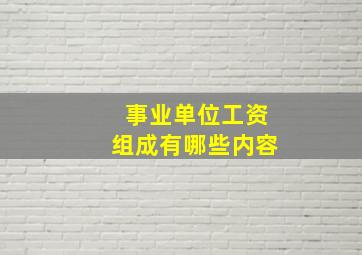 事业单位工资
组成有哪些内容